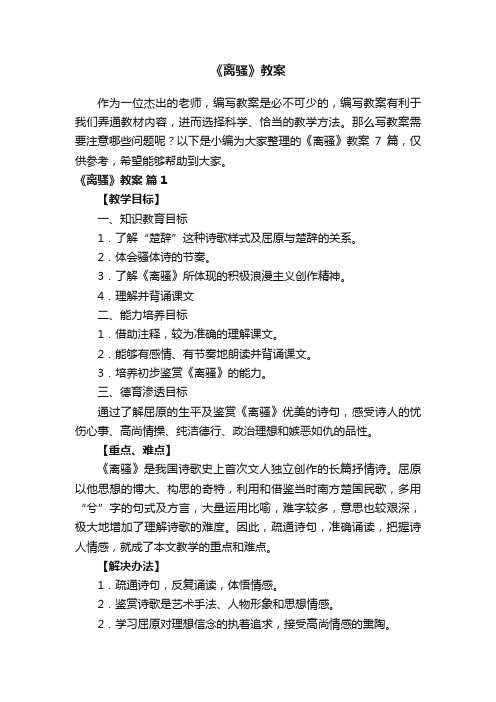 《离骚》教案

作为一位杰出的老师，编写教案是必不可少的，编写教案有利于我们弄通教材内容，进而选择科学、恰当的教学方法。那么写教案需要注意哪些问题呢？以下是小编为大家整理的《离骚》教案 7 篇，仅供参考，希望能够帮助到大家。

《离骚》教案 篇 1

【教学目标】

一、知识教育目标

1．了解“楚辞”这种诗歌样式及屈原与楚辞的关系。

2．体会骚体诗的节奏。

3．了解《离骚》所体现的积极浪漫主义创作精神。

4．理解并背诵课文

二、能力培养目标

1．借助注释，较为准确的理解课文。

2．能够有感情、有节奏地朗读并背诵课文。

3．培养初步鉴赏《离骚》的能力。

三、德育渗透目标

通过了解屈原的生平及鉴赏《离骚》优美的诗句，感受诗人的忧伤心事、高尚情操、纯洁德行、政治理想和嫉恶如仇的品性。

【重点、难点】

《离骚》是我国诗歌史上首次文人独立创作的长篇抒情诗。屈原以他思想的博大、构思的奇特，利用和借鉴当时南方楚国民歌，多用“兮”字的句式及方言，大量运用比喻，难字较多，意思也较艰深，极大地增加了理解诗歌的难度。因此，疏通诗句，准确诵读，把握诗人情感，就成了本文教学的重点和难点。

【解决办法】

1．疏通诗句，反复诵读，体悟情感。

2．鉴赏诗歌是艺术手法、人物形象和思想情感。

2．学习屈原对理想信念的执着追求，接受高尚情感的熏陶。